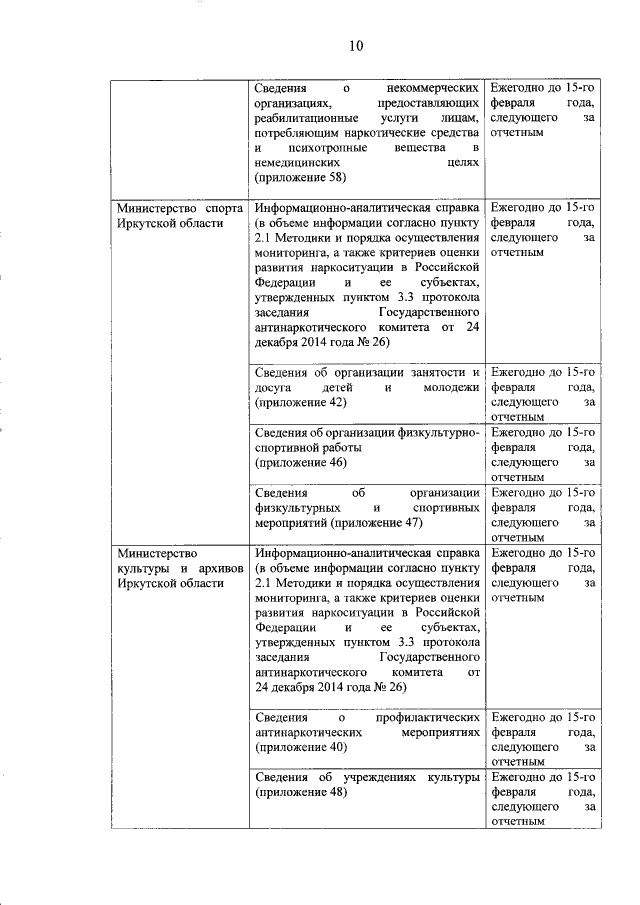 10

| | | |
|---|---|---|
| | Сведения о некоммерческих организациях, предоставляющих реабилитационные услуги лицам, потребляющим наркотические средства и психотропные вещества в немедицинских целях (приложение 58) | Ежегодно до 15-го февраля года, следующего за отчетным |
| Министерство спорта Иркутской области | Информационно-аналитическая справка (в объеме информации согласно пункту 2.1 Методики и порядка осуществления мониторинга, а также критериев оценки развития наркоситуации в Российской Федерации и ее субъектах, утвержденных пунктом 3.3 протокола заседания Государственного антинаркотического комитета от 24 декабря 2014 года № 26) | Ежегодно до 15-го февраля года, следующего за отчетным |
| | Сведения об организации занятости и досуга детей и молодежи (приложение 42) | Ежегодно до 15-го февраля года, следующего за отчетным |
| | Сведения об организации физкультурно-спортивной работы (приложение 46) | Ежегодно до 15-го февраля года, следующего за отчетным |
| | Сведения об организации физкультурных и спортивных мероприятий (приложение 47) | Ежегодно до 15-го февраля года, следующего за отчетным |
| Министерство культуры и архивов Иркутской области | Информационно-аналитическая справка (в объеме информации согласно пункту 2.1 Методики и порядка осуществления мониторинга, а также критериев оценки развития наркоситуации в Российской Федерации и ее субъектах, утвержденных пунктом 3.3 протокола заседания Государственного антинаркотического комитета от 24 декабря 2014 года № 26) | Ежегодно до 15-го февраля года, следующего за отчетным |
| | Сведения о профилактических антинаркотических мероприятиях (приложение 40) | Ежегодно до 15-го февраля года, следующего за отчетным |
| | Сведения об учреждениях культуры (приложение 48) | Ежегодно до 15-го февраля года, следующего за отчетным |